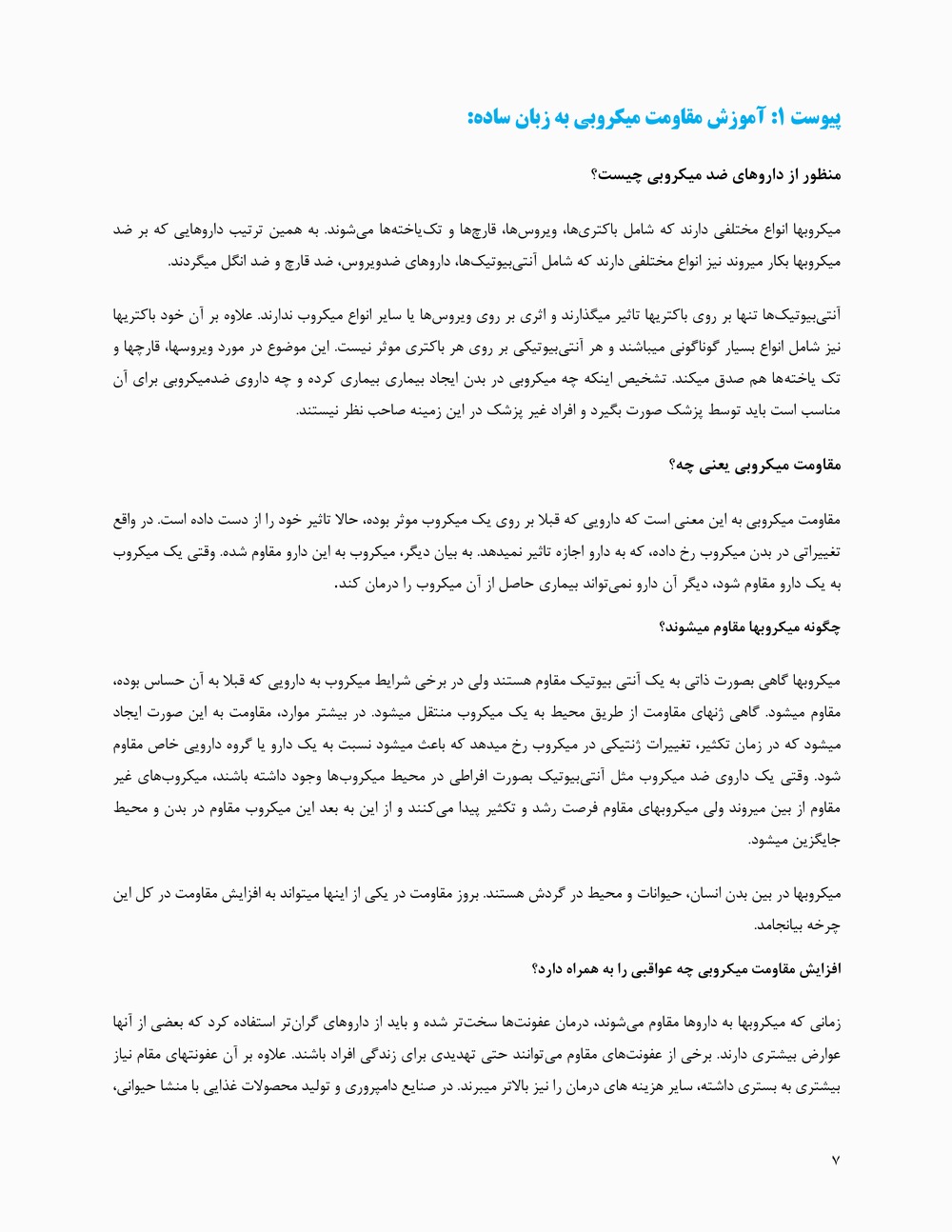 پیوست ۱: آموزش مقاومت میکروبی به زبان ساده:

منظور از داروهای ضد میکروبی چیست؟

میکروبها انواع مختلفی دارند که شامل باکتری‌ها، ویروس‌ها، قارچها و تک‌یاخته‌ها می‌شوند. به همین ترتیب داروهایی که بر ضد میکروبها بکار میروند نیز انواع مختلفی دارند که شامل آنتی‌بیوتیک‌ها، داروهای ضدویروس، ضد قارچ و ضد انگل میگردند.

آنتی‌بیوتیک‌ها تنها بر روی باکتریها تاثیر میگذارند و اثری بر روی ویروس‌ها یا سایر انواع میکروب ندارند. علاوه بر آن خود باکتریها نیز شامل انواع بسیار گوناگونی میباشند و هر آنتی‌بیوتیکی بر روی هر باکتری موثر نیست. این موضوع در مورد ویروسها، قارچها و تک یاخته‌ها هم صدق میکند. تشخیص اینکه چه میکروبی در بدن ایجاد بیماری بیماری کرده و چه داروی ضدمیکروبی برای آن مناسب است باید توسط پزشک صورت بگیرد و افراد غیر پزشک در این زمینه صاحب نظر نیستند.

مقاومت میکروبی یعنی چه؟

مقاومت میکروبی به این معنی است که دارویی که قبلا بر روی یک میکروب موثر بوده، حالا تاثیر خود را از دست داده است. در واقع تغییراتی در بدن میکروب رخ داده، که به دارو اجازه تاثیر نمیدهد. به بیان دیگر، میکروب به این دارو مقاوم شده. وقتی یک میکروب به یک دارو مقاوم شود، دیگر آن دارو نمی‌تواند بیماری حاصل از آن میکروب را درمان کند.

چگونه میکروبها مقاوم میشوند؟

میکروبها گاهی بصورت ذاتی به یک آنتی بیوتیک مقاوم هستند ولی در برخی شرایط میکروب به دارویی که قبلا به آن حساس بوده، مقاوم میشود. گاهی ژنهای مقاومت از طریق محیط به یک میکروب منتقل میشود. در بیشتر موارد، مقاومت به این صورت ایجاد میشود که در زمان تکثیر، تغییرات ژنتیکی در میکروب رخ میدهد که باعث میشود نسبت به یک دارو یا گروه دارویی خاص مقاوم شود. وقتی یک داروی ضد میکروب مثل آنتی‌بیوتیک بصورت افراطی در محیط میکروب‌ها وجود داشته باشند، میکروب‌های غیر مقاوم از بین میروند ولی میکروبهای مقاوم فرصت رشد و تکثیر پیدا می‌کنند و از این به بعد این میکروب مقاوم در بدن و محیط جایگزین میشود.

میکروبها در بین بدن انسان، حیوانات و محیط در گردش هستند. بروز مقاومت در یکی از اینها میتواند به افزایش مقاومت در کل این چرخه بیانجامد.

افزایش مقاومت میکروبی چه عواقبی را به همراه دارد؟

زمانی که میکروبها به داروها مقاوم می‌شوند، درمان عفونت‌ها سخت‌تر شده و باید از داروهای گران‌تر استفاده کرد که بعضی از آنها عوارض بیشتری دارند. برخی از عفونت‌های مقاوم می‌توانند حتی تهدیدی برای زندگی افراد باشند. علاوه بر آن عفونتهای مقام نیاز بیشتری به بستری داشته، سایر هزینه های درمان را نیز بالاتر میبرند. در صنایع دامپروری و تولید محصولات غذایی با منشا حیوانی،

۷